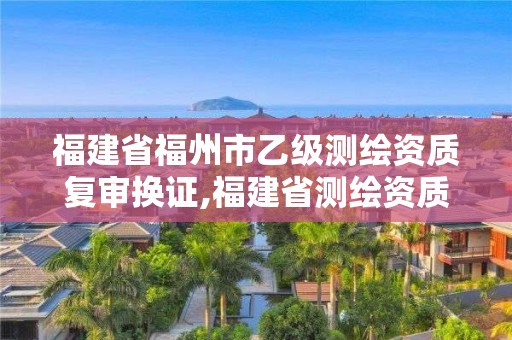 福建省福州市乙级测绘资质复审换证,福建省测绘资质